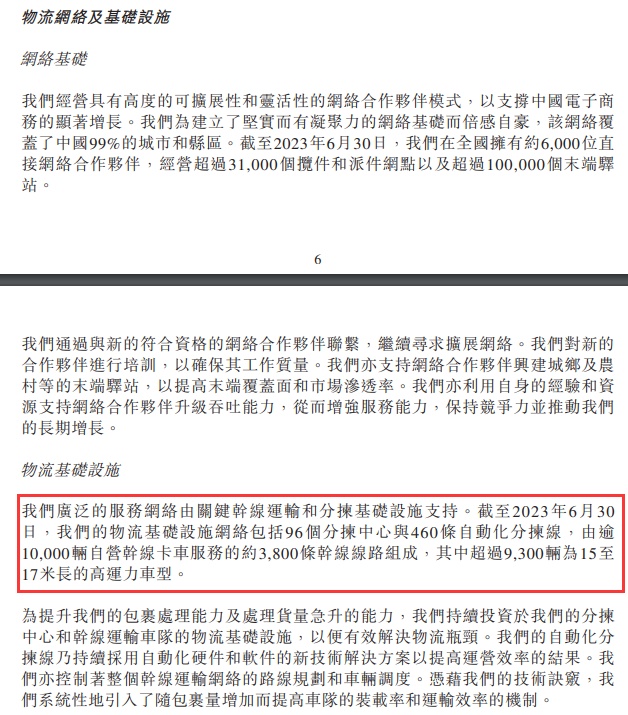 物流網絡及基礎設施

網絡基礎

我們經營具有高度的可擴展性和靈活性的網絡合作夥伴模式，以支撐中國電子商務的顯著增長。我們為建立了堅實而有凝聚力的網絡基礎而倍感自豪，該網絡覆蓋了中國99%的城市和縣區。截至2023年6月30日，我們在全國擁有約6,000位直接網絡合作夥伴，經營超過31,000個攬件和派件網點以及超過100,000個末端驛站。

6

我們通過與新的符合資格的網絡合作夥伴聯繫，繼續尋求擴展網絡。我們對新的合作夥伴進行培訓，以確保其工作質量。我們亦支持網絡合作夥伴興建城鄉及農村等的末端驛站，以提高末端覆蓋面和市場滲透率。我們亦利用自身的經驗和資源支持網絡合作夥伴升級吞吐能力，從而增強服務能力，保持競爭力並推動我們的長期增長。

物流基礎設施

我們廣泛的服務網絡由關鍵幹線運輸和分揀基礎設施支持。截至2023年6月30日，我們的物流基礎設施網絡包括96個分揀中心與460條自動化分揀線，由逾10,000輛自營幹線卡車服務的約3,800條幹線線路組成，其中超過9,300輛為15至17米長的高運力車型。

為提升我們的包裹處理能力及處理貨量急升的能力，我們持續投資於我們的分揀中心和幹線運輸車隊的物流基礎設施，以便有效解決物流瓶頸。我們的自動化分揀線乃持續採用自動化硬件和軟件的新技術解決方案以提高運營效率的結果。我們亦控制著整個幹線運輸網絡的路線規劃和車輛調度。憑藉我們的技術訣竅，我們系統性地引入了隨包裹量增加而提高車隊的裝載率和運輸效率的機制。